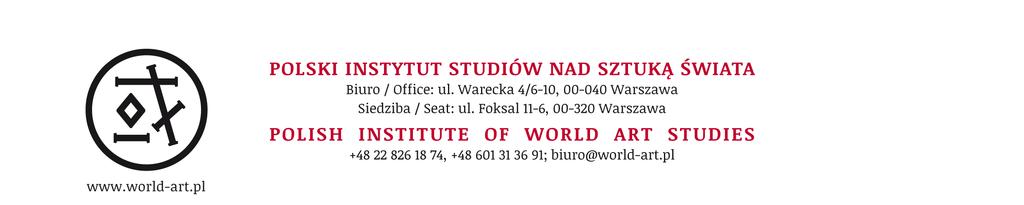 POLSKI INSTYTUT STUDIÓW NAD SZTUKĄ ŚWIATA
Biuro / Office: ul. Warecka 4/6-10, 00-040 Warszawa
Siedziba / Seat: ul. Foksal 11-6, 00-320 Warszawa

POLISH INSTITUTE OF WORLD ART STUDIES
+48 22 826 18 74, +48 601 31 36 91; biuro@world-art.pl

www.world-art.pl